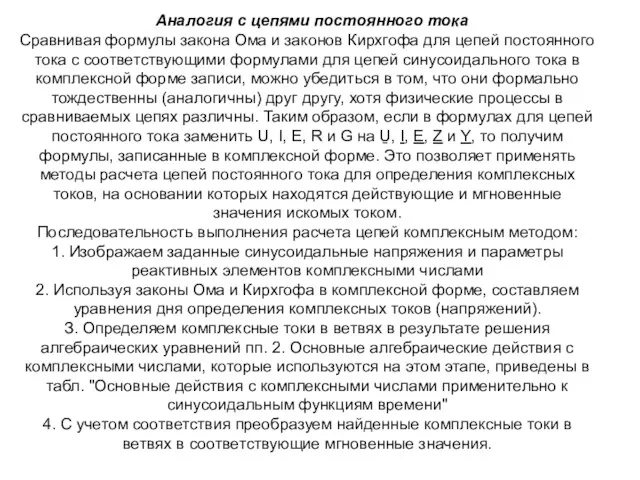 Аналогия с цепями постоянного тока
Сравнивая формулы закона Ома и законов Кирхгофа для цепей постоянного тока с соответствующими формулами для цепей синусоидального тока в комплексной форме записи, можно убедиться в том, что они формально тождественны (аналогичны) друг другу, хотя физические процессы в сравниваемых цепях различны. Таким образом, если в формулах для цепей постоянного тока заменить U, I, E, R и G на $\underline{U}$, $\underline{I}$, $\underline{E}$, $\underline{Z}$ и $\underline{Y}$, то получим формулы, записанные в комплексной форме. Это позволяет применять методы расчета цепей постоянного тока для определения комплексных токов, на основании которых находятся действующие и мгновенные значения искомых током.
Последовательность выполнения расчета цепей комплексным методом:
1. Изображаем заданные синусоидальные напряжения и параметры реактивных элементов комплексными числами
2. Используя законы Ома и Кирхгофа в комплексной форме, составляем уравнения дня определения комплексных токов (напряжений).
3. Определяем комплексные токи в ветвях в результате решения алгебраических уравнений пп. 2. Основные алгебраические действия с комплексными числами, которые используются на этом этапе, приведены в табл. "Основные действия с комплексными числами применительно к синусоидальным функциям времени"
4. С учетом соответствия преобразуем найденные комплексные токи в ветвях в соответствующие мгновенные значения.